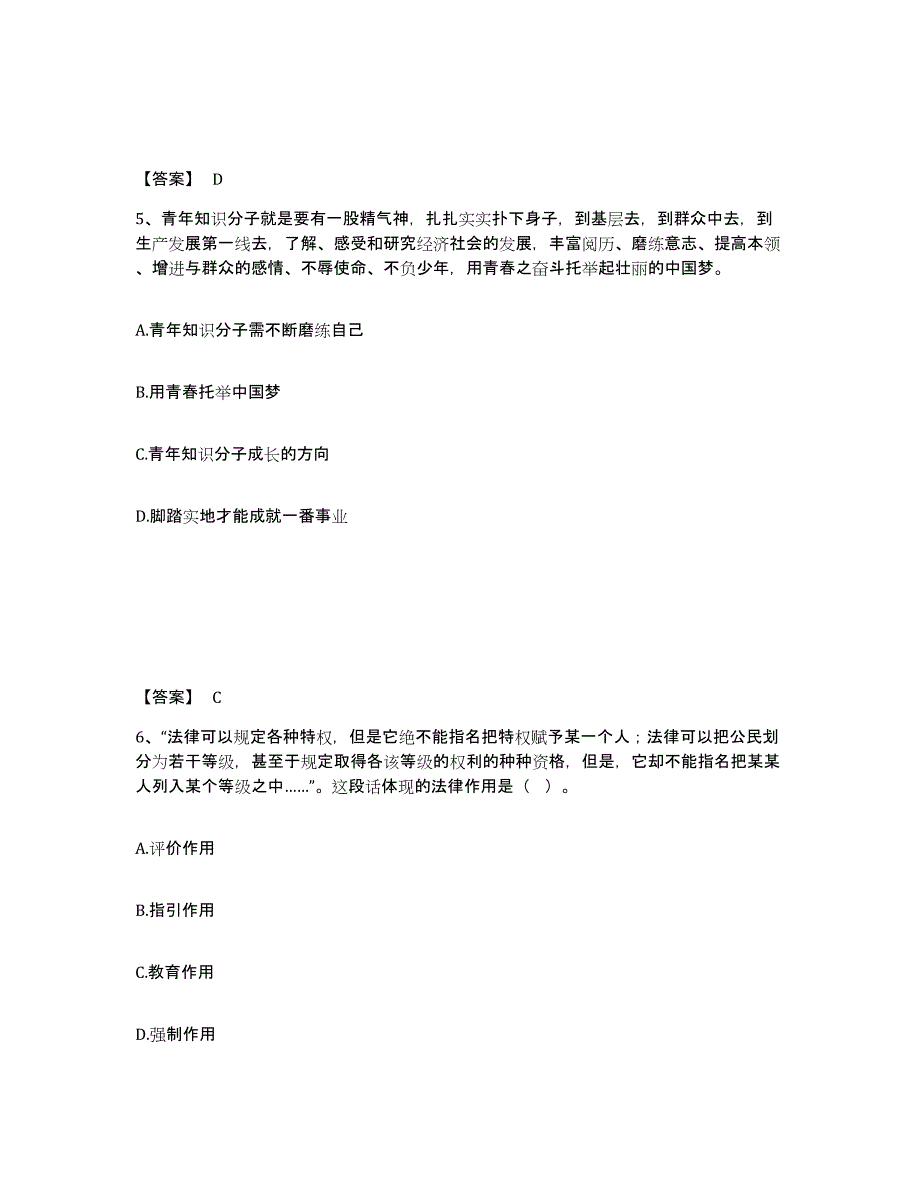 【答案】 D

5、青年知识分子就是要有一股精气神，扎扎实实扑下身子，到基层去，到群众中去，到生产发展第一线去，了解、感受和研究经济社会的发展，丰富阅历、磨练意志、提高本领、增进与群众的感情、不辱使命、不负少年，用青春之奋斗托举起壮丽的中国梦。

A.青年知识分子需不断磨练自己

B.用青春托举中国梦

C.青年知识分子成长的方向

D.脚踏实地才能成就一番事业

【答案】 C

6、“法律可以规定各种特权，但是它绝不能指名把特权赋予某一个人；法律可以把公民划分为若干等级，甚至于规定取得各该等级的权利的种种资格，但是，它却不能指名把某某人列入某个等级之中……”。这段话体现的法律作用是（ ）。

A.评价作用

B.指引作用

C.教育作用

D.强制作用